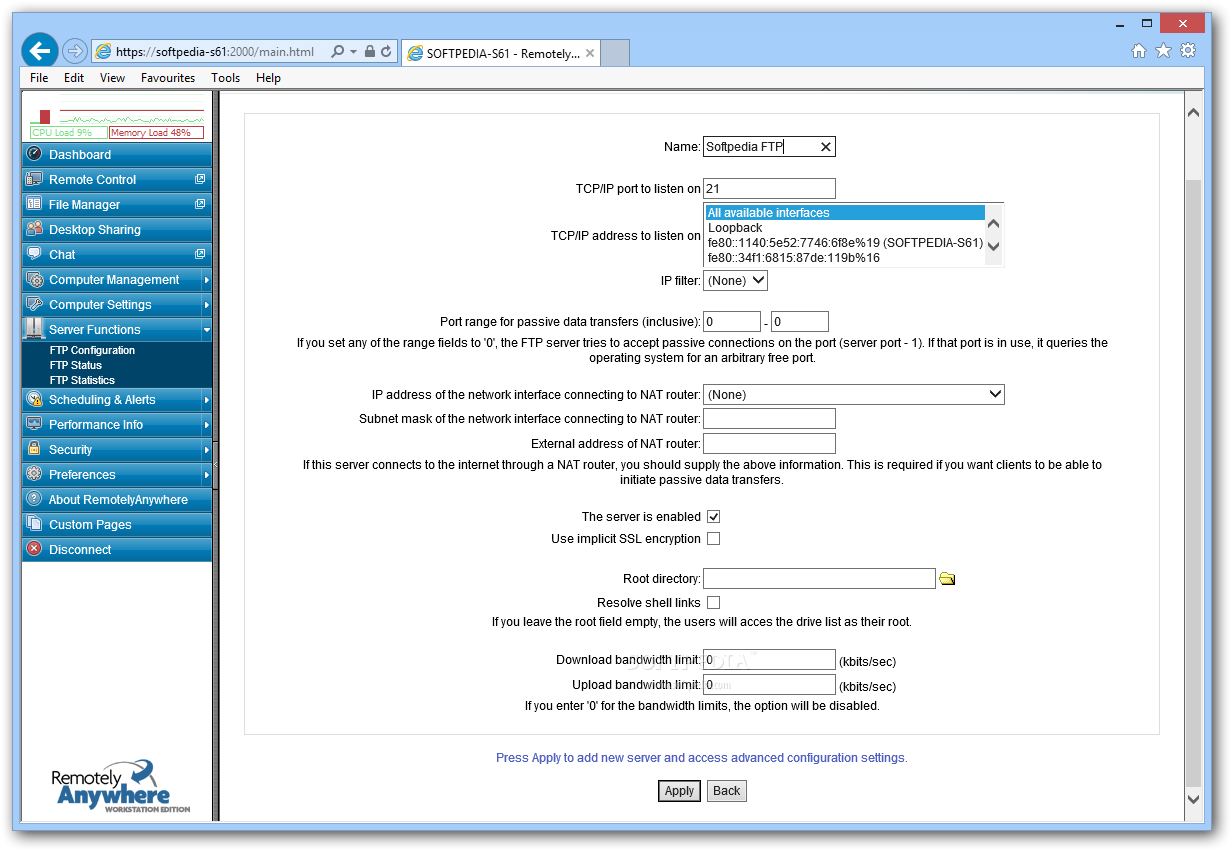 https://softpedia-s61:2000/main.html

SOFTPEDIA-S61 - Remotely...

File Edit View Favourites Tools Help

CPU Load 9%
Memory Load 48%

Dashboard
Remote Control
File Manager
Desktop Sharing
Chat
Computer Management
Computer Settings
Server Functions
FTP Configuration
FTP Status
FTP Statistics
Scheduling & Alerts
Performance Info
Security
Preferences
About RemotelyAnywhere
Custom Pages
Disconnect

Remotely Anywhere
WORKSTATION EDITION

Name: Softpedia FTP

TCP/IP port to listen on 21

TCP/IP address to listen on
All available interfaces
Loopback
fe80::1140:5e52:7746:6f8e%19 (SOFTPEDIA-S61)
fe80::34f1:6815:87de:119b%16

IP filter: (None)

Port range for passive data transfers (inclusive): 0 - 0
If you set any of the range fields to '0', the FTP server tries to accept passive connections on the port (server port - 1). If that port is in use, it queries the operating system for an arbitrary free port.

IP address of the network interface connecting to NAT router: (None)
Subnet mask of the network interface connecting to NAT router:
External address of NAT router:
If this server connects to the internet through a NAT router, you should supply the above information. This is required if you want clients to be able to initiate passive data transfers.

The server is enabled
Use implicit SSL encryption

Root directory:
Resolve shell links
If you leave the root field empty, the users will acces the drive list as their root.

Download bandwidth limit: 0 (kbits/sec)
Upload bandwidth limit: 0 (kbits/sec)
If you enter '0' for the bandwidth limits, the option will be disabled.

Press Apply to add new server and access advanced configuration settings.

Apply Back